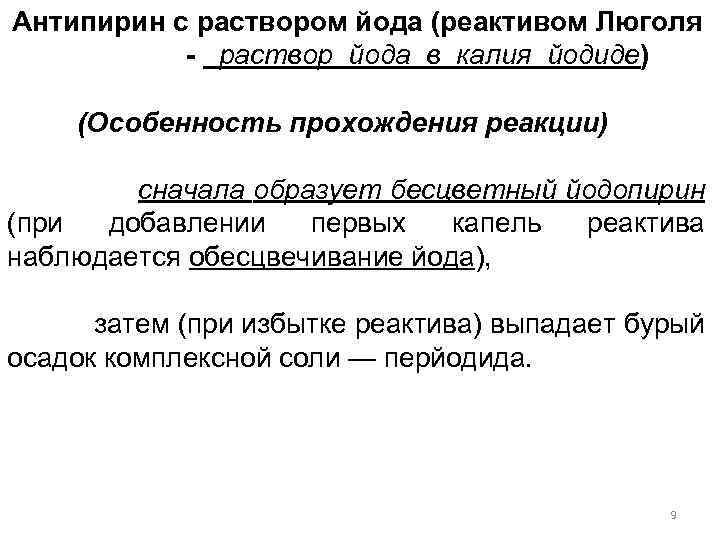 Антипирин с раствором йода (реактивом Люголя - раствор йода в калия йодиде)

(Особенность прохождения реакции)

сначала образует бесцветный йодопирин (при добавлении первых капель реактива наблюдается обесцвечивание йода),

затем (при избытке реактива) выпадает бурый осадок комплексной соли — перйодида.

9